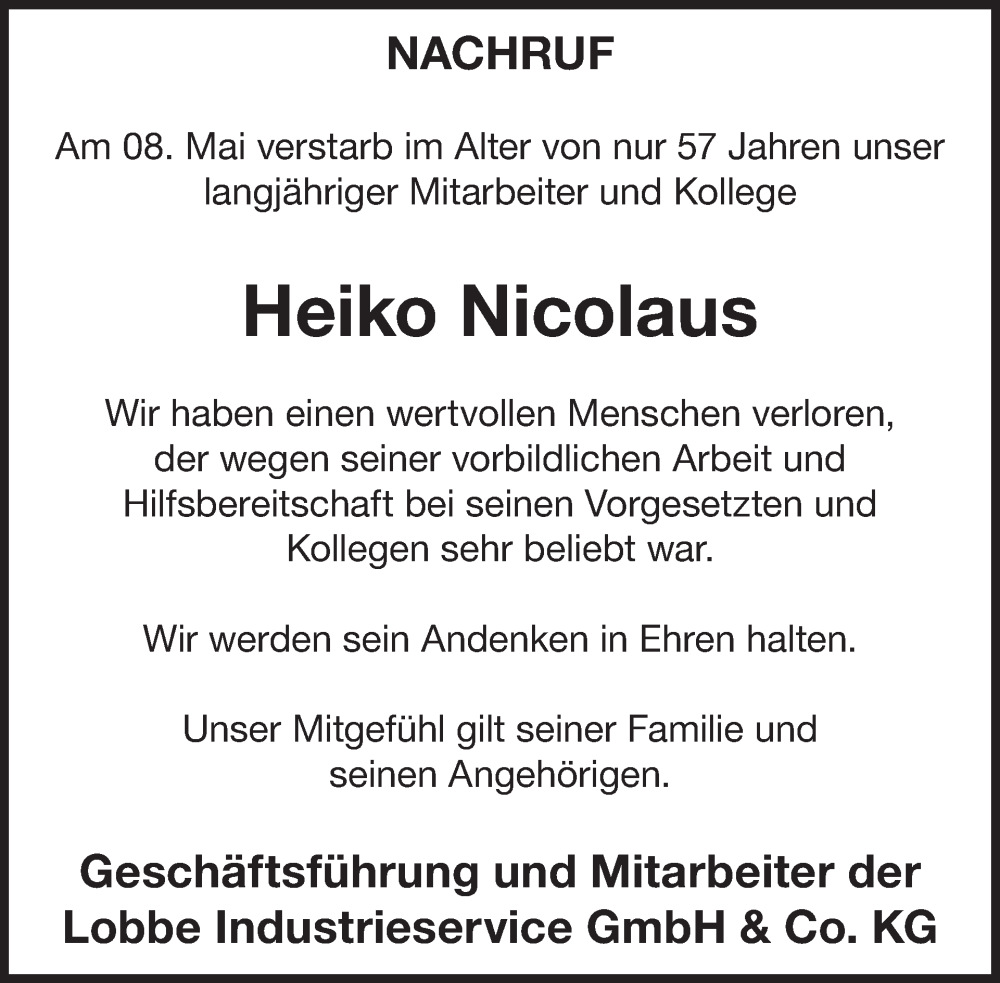 NACHRUF

Am 08. Mai verstarb im Alter von nur 57 Jahren unser langjähriger Mitarbeiter und Kollege

Heiko Nicolaus

Wir haben einen wertvollen Menschen verloren, der wegen seiner vorbildlichen Arbeit und Hilfsbereitschaft bei seinen Vorgesetzten und Kollegen sehr beliebt war.

Wir werden sein Andenken in Ehren halten.

Unser Mitgefühl gilt seiner Familie und seinen Angehörigen.

Geschäftsführung und Mitarbeiter der Lobbe Industrieservice GmbH & Co. KG